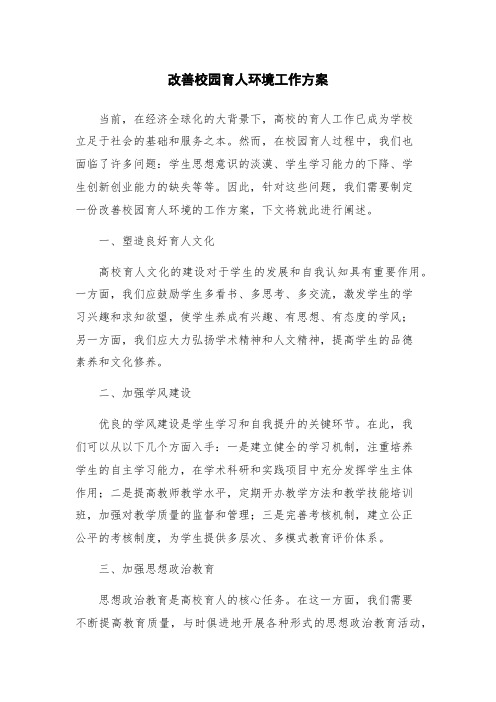 改善校园育人环境工作方案

当前，在经济全球化的大背景下，高校的育人工作已成为学校立足于社会的基础和服务之本。然而，在校园育人过程中，我们也面临了许多问题：学生思想意识的淡漠、学生学习能力的下降、学生创新创业能力的缺失等等。因此，针对这些问题，我们需要制定一份改善校园育人环境的工作方案，下文将就此进行阐述。

一、塑造良好育人文化

高校育人文化的建设对于学生的发展和自我认知具有重要作用。一方面，我们应鼓励学生多看书、多思考、多交流，激发学生的学习兴趣和求知欲望，使学生养成有兴趣、有思想、有态度的学风；另一方面，我们应大力弘扬学术精神和人文精神，提高学生的品德素养和文化修养。

二、加强学风建设

优良的学风建设是学生学习和自我提升的关键环节。在此，我们可以从以下几个方面入手：一是建立健全的学习机制，注重培养学生的自主学习能力，在学术科研和实践项目中充分发挥学生主体作用；二是提高教师教学水平，定期开办教学方法和教学技能培训班，加强对教学质量的监督和管理；三是完善考核机制，建立公正公平的考核制度，为学生提供多层次、多模式教育评价体系。

三、加强思想政治教育

思想政治教育是高校育人的核心任务。在这一方面，我们需要不断提高教育质量，与时俱进地开展各种形式的思想政治教育活动，